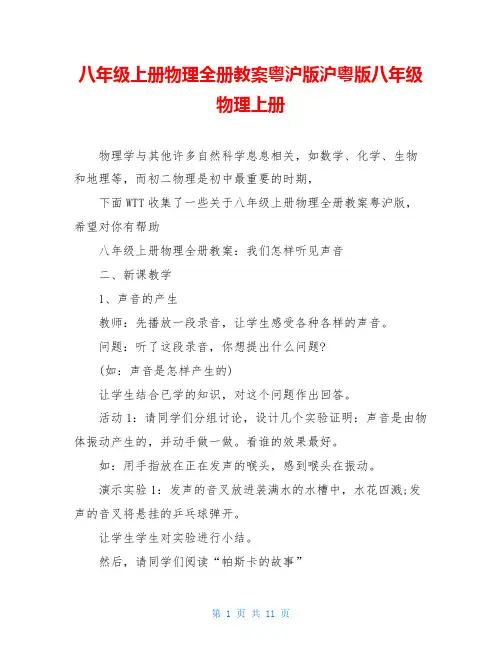 八年级上册物理全册教案粤沪版沪粤版八年级物理上册

物理学与其他许多自然科学息息相关，如数学、化学、生物和地理等，而初二物理是初中最重要的时期，

下面WTT收集了一些关于八年级上册物理全册教案粤沪版，希望对你有帮助

八年级上册物理全册教案：我们怎样听见声音

二、新课教学

1、声音的产生

教师：先播放一段录音，让学生感受各种各样的声音。

问题：听了这段录音，你想提出什么问题?

(如：声音是怎样产生的)

让学生结合已学的知识，对这个问题作出回答。

活动1：请同学们分组讨论，设计几个实验证明：声音是由物体振动产生的，并动手做一做。看谁的效果最好。

如：用手指放在正在发声的喉头，感到喉头在振动。

演示实验1：发声的音叉放进装满水的水槽中，水花四溅;发声的音叉将悬挂的乒乓球弹开。

让学生学生对实验进行小结。

然后，请同学们阅读“帕斯卡的故事”

第 1 页 共 11 页